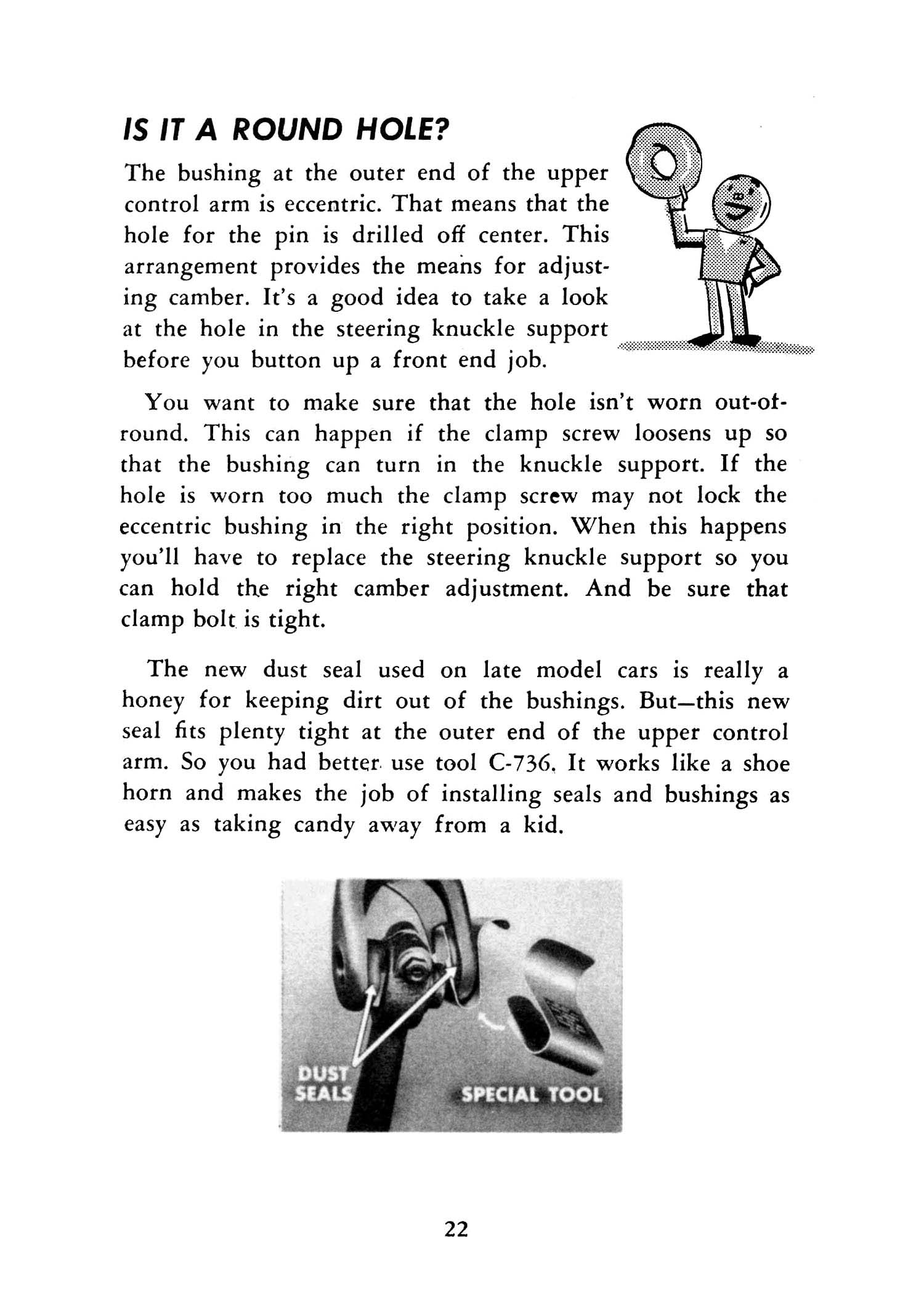 IS IT A ROUND HOLE?

The bushing at the outer end of the upper control arm is eccentric. That means that the hole for the pin is drilled off center. This arrangement provides the means for adjusting camber. It's a good idea to take a look at the hole in the steering knuckle support before you button up a front end job.

You want to make sure that the hole isn't worn out-of-round. This can happen if the clamp screw loosens up so that the bushing can turn in the knuckle support. If the hole is worn too much the clamp screw may not lock the eccentric bushing in the right position. When this happens you'll have to replace the steering knuckle support so you can hold the right camber adjustment. And be sure that clamp bolt is tight.

The new dust seal used on late model cars is really a honey for keeping dirt out of the bushings. But—this new seal fits plenty tight at the outer end of the upper control arm. So you had better use tool C-736. It works like a shoe horn and makes the job of installing seals and bushings as easy as taking candy away from a kid.

DUST SEALS

SPECIAL TOOL

22